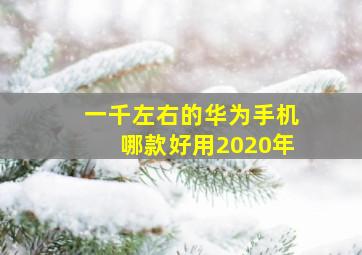 一千左右的华为手机
哪款好用2020年